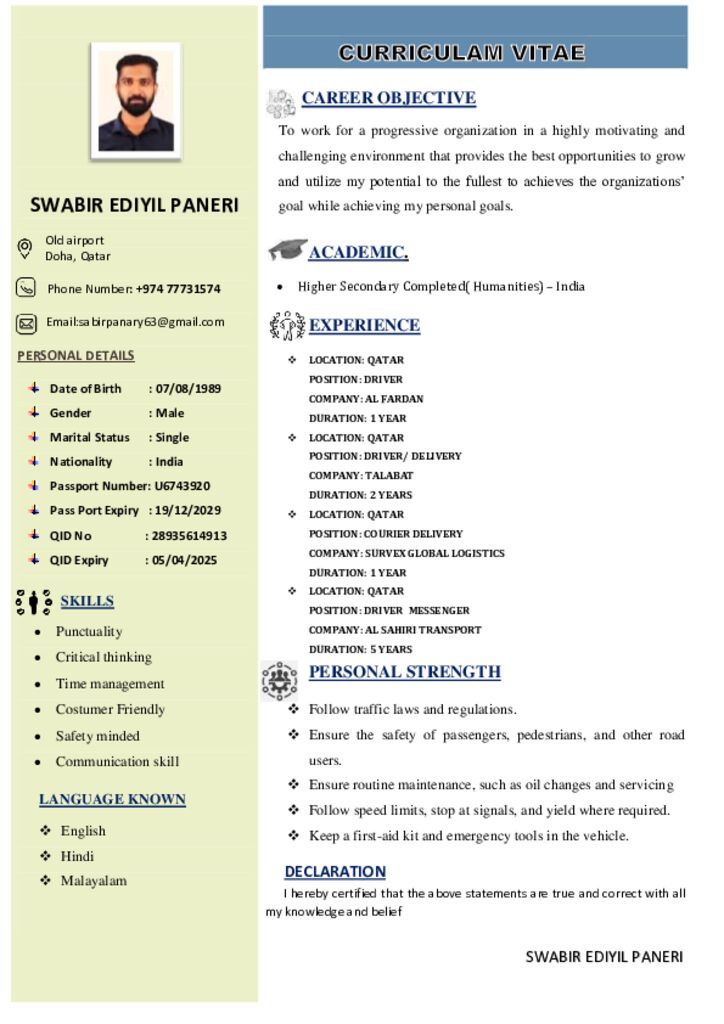 SWABIR EDIYIL PANERI

Old airport
Doha, Qatar

Phone Number: +974 77731574

Email:sabirpanary63@gmail.com

PERSONAL DETAILS

Date of Birth : 07/08/1989
Gender : Male
Marital Status : Single
Nationality : India
Passport Number: U6743920
Pass Port Expiry : 19/12/2029
QID No : 28935614913
QID Expiry : 05/04/2025

SKILLS

- Punctuality
- Critical thinking
- Time management
- Costumer Friendly
- Safety minded
- Communication skill

LANGUAGE KNOWN

- English
- Hindi
- Malayalam

CURRICULAM VITAE

CAREER OBJECTIVE

To work for a progressive organization in a highly motivating and challenging environment that provides the best opportunities to grow and utilize my potential to the fullest to achieves the organizations' goal while achieving my personal goals.

ACADEMIC.

- Higher Secondary Completed( Humanities) – India

EXPERIENCE

- LOCATION: QATAR
POSITION: DRIVER
COMPANY: AL FARDAN
DURATION: 1 YEAR
- LOCATION: QATAR
POSITION: DRIVER/ DELIVERY
COMPANY: TALABAT
DURATION: 2 YEARS
- LOCATION: QATAR
POSITION: COURIER DELIVERY
COMPANY: SURVEX GLOBAL LOGISTICS
DURATION: 1 YEAR
- LOCATION: QATAR
POSITION: DRIVER MESSENGER
COMPANY: AL SAHIRI TRANSPORT
DURATION: 5 YEARS

PERSONAL STRENGTH

- Follow traffic laws and regulations.
- Ensure the safety of passengers, pedestrians, and other road users.
- Ensure routine maintenance, such as oil changes and servicing
- Follow speed limits, stop at signals, and yield where required.
- Keep a first-aid kit and emergency tools in the vehicle.

DECLARATION

I hereby certified that the above statements are true and correct with all my knowledge and belief

SWABIR EDIYIL PANERI